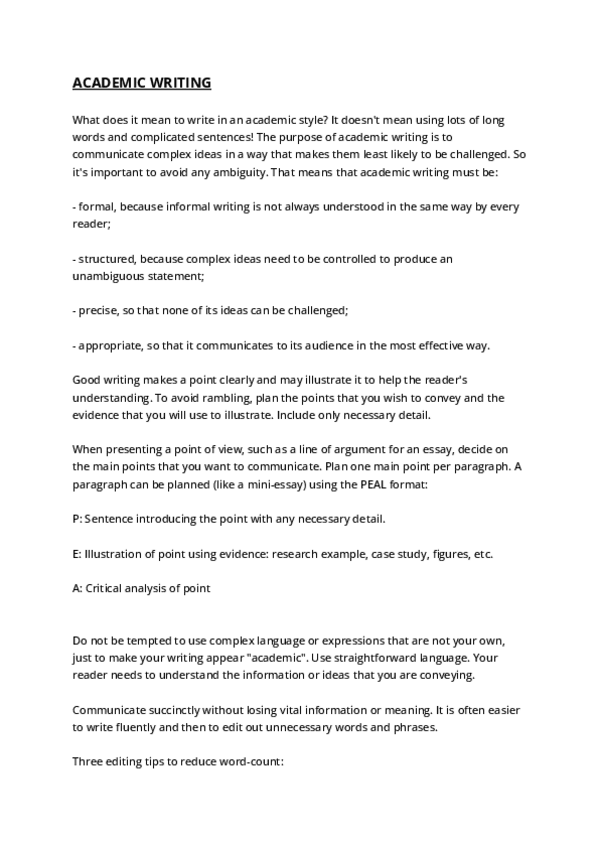 ACADEMIC WRITING

What does it mean to write in an academic style? It doesn't mean using lots of long words and complicated sentences! The purpose of academic writing is to communicate complex ideas in a way that makes them least likely to be challenged. So it's important to avoid any ambiguity. That means that academic writing must be:

- formal, because informal writing is not always understood in the same way by every reader;

- structured, because complex ideas need to be controlled to produce an unambiguous statement;

- precise, so that none of its ideas can be challenged;

- appropriate, so that it communicates to its audience in the most effective way.

Good writing makes a point clearly and may illustrate it to help the reader's understanding. To avoid rambling, plan the points that you wish to convey and the evidence that you will use to illustrate. Include only necessary detail.

When presenting a point of view, such as a line of argument for an essay, decide on the main points that you want to communicate. Plan one main point per paragraph. A paragraph can be planned (like a mini-essay) using the PEAL format:

P: Sentence introducing the point with any necessary detail.

E: Illustration of point using evidence: research example, case study, figures, etc.

A: Critical analysis of point

Do not be tempted to use complex language or expressions that are not your own, just to make your writing appear "academic". Use straightforward language. Your reader needs to understand the information or ideas that you are conveying.

Communicate succinctly without losing vital information or meaning. It is often easier to write fluently and then to edit out unnecessary words and phrases.

Three editing tips to reduce word-count: